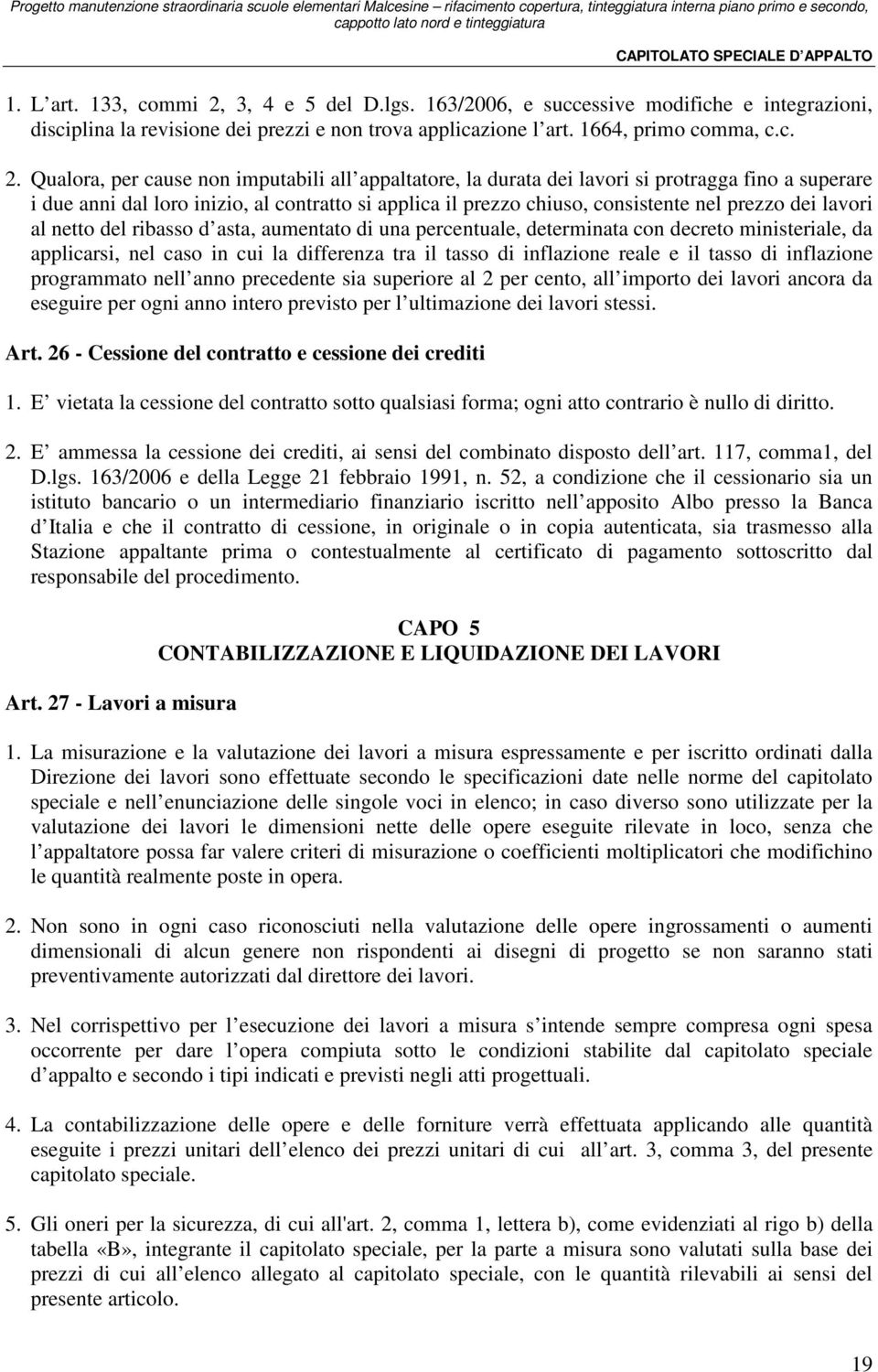 Progetto manutenzione straordinaria scuole elementari Malcesine – rifacimento copertura, tinteggiatura interna piano primo e secondo, cappotto lato nord e tinteggiatura

CAPITOLATO SPECIALE D APPALTO

1. L art. 133, commi 2, 3, 4 e 5 del D.lgs. 163/2006, e successive modifiche e integrazioni, disciplina la revisione dei prezzi e non trova applicazione l art. 1664, primo comma, c.c.

2. Qualora, per cause non imputabili all appaltatore, la durata dei lavori si protragga fino a superare i due anni dal loro inizio, al contratto si applica il prezzo chiuso, consistente nel prezzo dei lavori al netto del ribasso d asta, aumentato di una percentuale, determinata con decreto ministeriale, da applicarsi, nel caso in cui la differenza tra il tasso di inflazione reale e il tasso di inflazione programmato nell anno precedente sia superiore al 2 per cento, all importo dei lavori ancora da eseguire per ogni anno intero previsto per l ultimazione dei lavori stessi.

Art. 26 - Cessione del contratto e cessione dei crediti

1. E vietata la cessione del contratto sotto qualsiasi forma; ogni atto contrario è nullo di diritto.

2. E ammessa la cessione dei crediti, ai sensi del combinato disposto dell art. 117, comma1, del D.lgs. 163/2006 e della Legge 21 febbraio 1991, n. 52, a condizione che il cessionario sia un istituto bancario o un intermediario finanziario iscritto nell apposito Albo presso la Banca d Italia e che il contratto di cessione, in originale o in copia autenticata, sia trasmesso alla Stazione appaltante prima o contestualmente al certificato di pagamento sottoscritto dal responsabile del procedimento.

CAPO 5
CONTABILIZZAZIONE E LIQUIDAZIONE DEI LAVORI

Art. 27 - Lavori a misura

1. La misurazione e la valutazione dei lavori a misura espressamente e per iscritto ordinati dalla Direzione dei lavori sono effettuate secondo le specificazioni date nelle norme del capitolato speciale e nell enunciazione delle singole voci in elenco; in caso diverso sono utilizzate per la valutazione dei lavori le dimensioni nette delle opere eseguite rilevate in loco, senza che l appaltatore possa far valere criteri di misurazione o coefficienti moltiplicatori che modifichino le quantità realmente poste in opera.

2. Non sono in ogni caso riconosciuti nella valutazione delle opere ingrossamenti o aumenti dimensionali di alcun genere non rispondenti ai disegni di progetto se non saranno stati preventivamente autorizzati dal direttore dei lavori.

3. Nel corrispettivo per l esecuzione dei lavori a misura s intende sempre compresa ogni spesa occorrente per dare l opera compiuta sotto le condizioni stabilite dal capitolato speciale d appalto e secondo i tipi indicati e previsti negli atti progettuali.

4. La contabilizzazione delle opere e delle forniture verrà effettuata applicando alle quantità eseguite i prezzi unitari dell elenco dei prezzi unitari di cui all art. 3, comma 3, del presente capitolato speciale.

5. Gli oneri per la sicurezza, di cui all'art. 2, comma 1, lettera b), come evidenziati al rigo b) della tabella «B», integrante il capitolato speciale, per la parte a misura sono valutati sulla base dei prezzi di cui all elenco allegato al capitolato speciale, con le quantità rilevabili ai sensi del presente articolo.

19